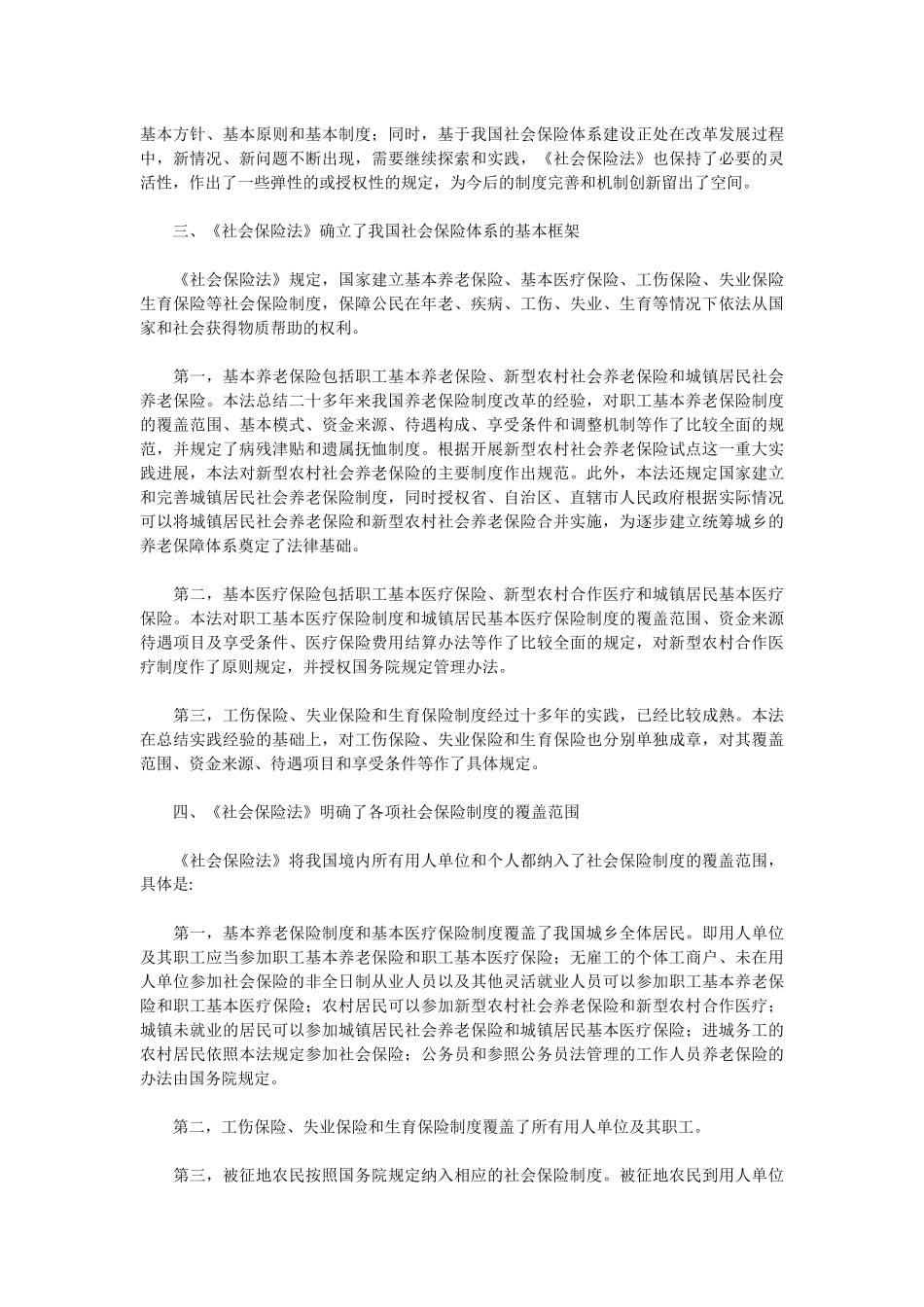 基本方针、基本原则和基本制度；同时，基于我国社会保险体系建设正处在改革发展过程中，新情况、新问题不断出现，需要继续探索和实践，《社会保险法》也保持了必要的灵活性，作出了一些弹性的或授权性的规定，为今后的制度完善和机制创新留出了空间。

三、《社会保险法》确立了我国社会保险体系的基本框架

《社会保险法》规定，国家建立基本养老保险、基本医疗保险、工伤保险、失业保险生育保险等社会保险制度，保障公民在年老、疾病、工伤、失业、生育等情况下依法从国家和社会获得物质帮助的权利。

第一，基本养老保险包括职工基本养老保险、新型农村社会养老保险和城镇居民社会养老保险。本法总结二十多年来我国养老保险制度改革的经验，对职工基本养老保险制度的覆盖范围、基本模式、资金来源、待遇构成、享受条件和调整机制等作了比较全面的规范，并规定了病残津贴和遗属抚恤制度。根据开展新型农村社会养老保险试点这一重大实践进展，本法对新型农村社会养老保险的主要制度作出规范。此外，本法还规定国家建立和完善城镇居民社会养老保险制度，同时授权省、自治区、直辖市人民政府根据实际情况可以将城镇居民社会养老保险和新型农村社会养老保险合并实施，为逐步建立统筹城乡的养老保障体系奠定了法律基础。

第二，基本医疗保险包括职工基本医疗保险、新型农村合作医疗和城镇居民基本医疗保险。本法对职工基本医疗保险制度和城镇居民基本医疗保险制度的覆盖范围、资金来源待遇项目及享受条件、医疗保险费用结算办法等作了比较全面的规定，对新型农村合作医疗制度作了原则规定，并授权国务院规定管理办法。

第三，工伤保险、失业保险和生育保险制度经过十多年的实践，已经比较成熟。本法在总结实践经验的基础上，对工伤保险、失业保险和生育保险也分别单独成章，对其覆盖范围、资金来源、待遇项目和享受条件等作了具体规定。

四、《社会保险法》明确了各项社会保险制度的覆盖范围

《社会保险法》将我国境内所有用人单位和个人都纳入了社会保险制度的覆盖范围，具体是:

第一，基本养老保险制度和基本医疗保险制度覆盖了我国城乡全体居民。即用人单位及其职工应当参加职工基本养老保险和职工基本医疗保险；无雇工的个体工商户、未在用人单位参加社会保险的非全日制从业人员以及其他灵活就业人员可以参加职工基本养老保险和职工基本医疗保险；农村居民可以参加新型农村社会养老保险和新型农村合作医疗；城镇未就业的居民可以参加城镇居民社会养老保险和城镇居民基本医疗保险；进城务工的农村居民依照本法规定参加社会保险；公务员和参照公务员法管理的工作人员养老保险的办法由国务院规定。

第二，工伤保险、失业保险和生育保险制度覆盖了所有用人单位及其职工。

第三，被征地农民按照国务院规定纳入相应的社会保险制度。被征地农民到用人单位